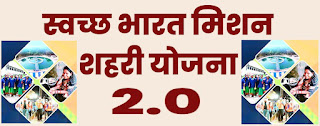 स्वच्छ भारत मिशन
शहरी योजना
2.0